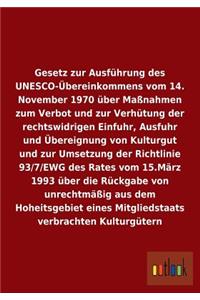 Gesetz zur Ausführung des UNESCO-Übereinkommens vom 14. November 1970 über Maßnahmen zum Verbot und zur Verhütung der rechtswidrigen Einfuhr, Ausfuhr und Übereignung von Kulturgut und zur Umsetzung der Richtlinie 93/7/EWG des Rates vom 15.März 1993 über die Rückgabe von unrechtmäßig aus dem Hoheitsgebiet eines Mitgliedstaats verbrachten Kulturgütern

outlook